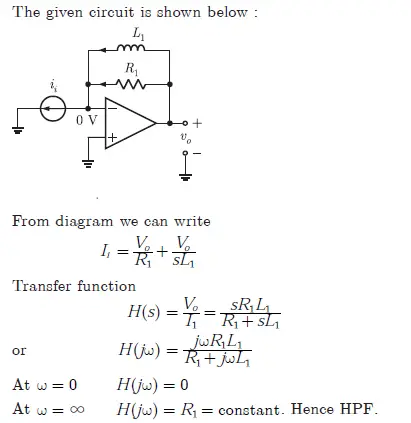 The given circuit is shown below :

$L_1$

$R_1$

$i_i$

0 V

$-$

$+$

$+$

$v_o$

$-$

From diagram we can write

$I_i = \frac{V_o}{R_1} + \frac{V_o}{sL_1}$

Transfer function

$H(s) = \frac{V_o}{I_1} = \frac{sR_1L_1}{R_1 + sL_1}$

or $H(j\omega) = \frac{j\omega R_1 L_1}{R_1 + j\omega L_1}$

At $\omega = 0$ $H(j\omega) = 0$

At $\omega = \infty$ $H(j\omega) = R_1 =$ constant. Hence HPF.